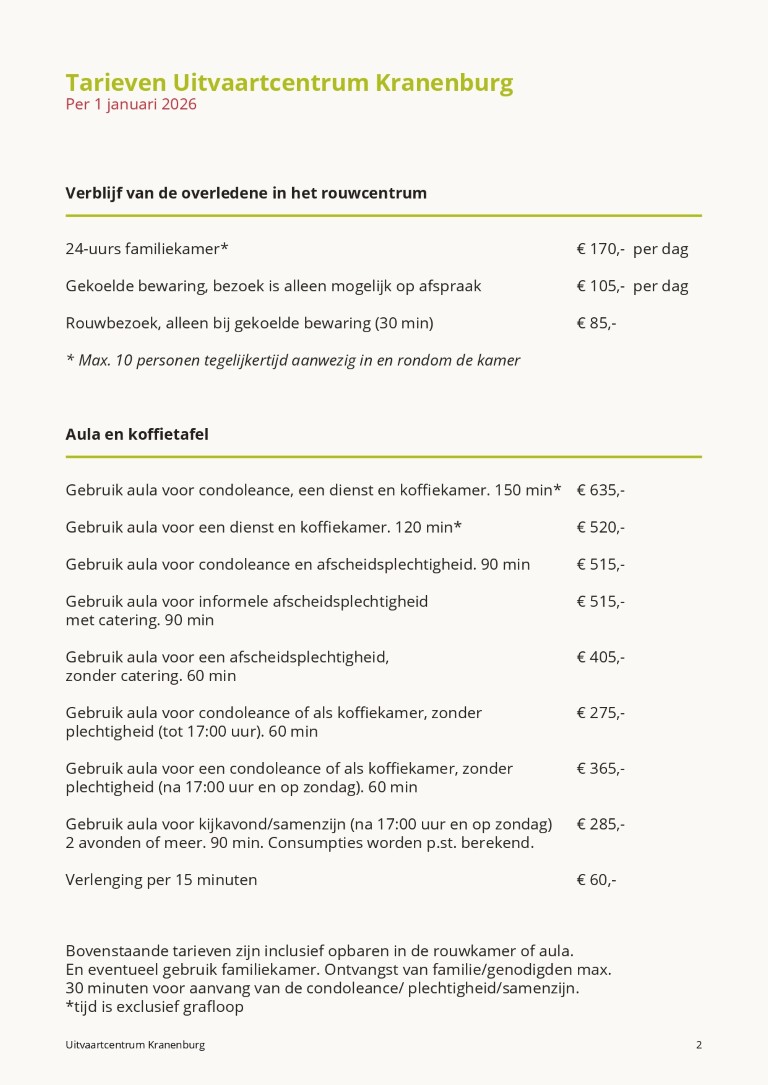 Tarieven Uitvaartcentrum Kranenburg
Per 1 januari 2026

Verblijf van de overledene in het rouwcentrum

| | |
|---|---|
| 24-uurs familiekamer* | € 170,- per dag |
| Gekoelde bewaring, bezoek is alleen mogelijk op afspraak | € 105,- per dag |
| Rouwbezoek, alleen bij gekoelde bewaring (30 min) | € 85,- |

* Max. 10 personen tegelijkertijd aanwezig in en rondom de kamer

Aula en koffietafel

| | |
|---|---|
| Gebruik aula voor condoleance, een dienst en koffiekamer. 150 min* | € 635,- |
| Gebruik aula voor een dienst en koffiekamer. 120 min* | € 520,- |
| Gebruik aula voor condoleance en afscheidsplechtigheid. 90 min | € 515,- |
| Gebruik aula voor informele afscheidsplechtigheid met catering. 90 min | € 515,- |
| Gebruik aula voor een afscheidsplechtigheid, zonder catering. 60 min | € 405,- |
| Gebruik aula voor condoleance of als koffiekamer, zonder plechtigheid (tot 17:00 uur). 60 min | € 275,- |
| Gebruik aula voor een condoleance of als koffiekamer, zonder plechtigheid (na 17:00 uur en op zondag). 60 min | € 365,- |
| Gebruik aula voor kijkavond/samenzijn (na 17:00 uur en op zondag) 2 avonden of meer. 90 min. Consumpties worden p.st. berekend. | € 285,- |
| Verlenging per 15 minuten | € 60,- |

Bovenstaande tarieven zijn inclusief opbaren in de rouwkamer of aula. En eventueel gebruik familiekamer. Ontvangst van familie/genodigden max. 30 minuten voor aanvang van de condoleance/ plechtigheid/samenzijn.
*tijd is exclusief grafloop

Uitvaartcentrum Kranenburg
2